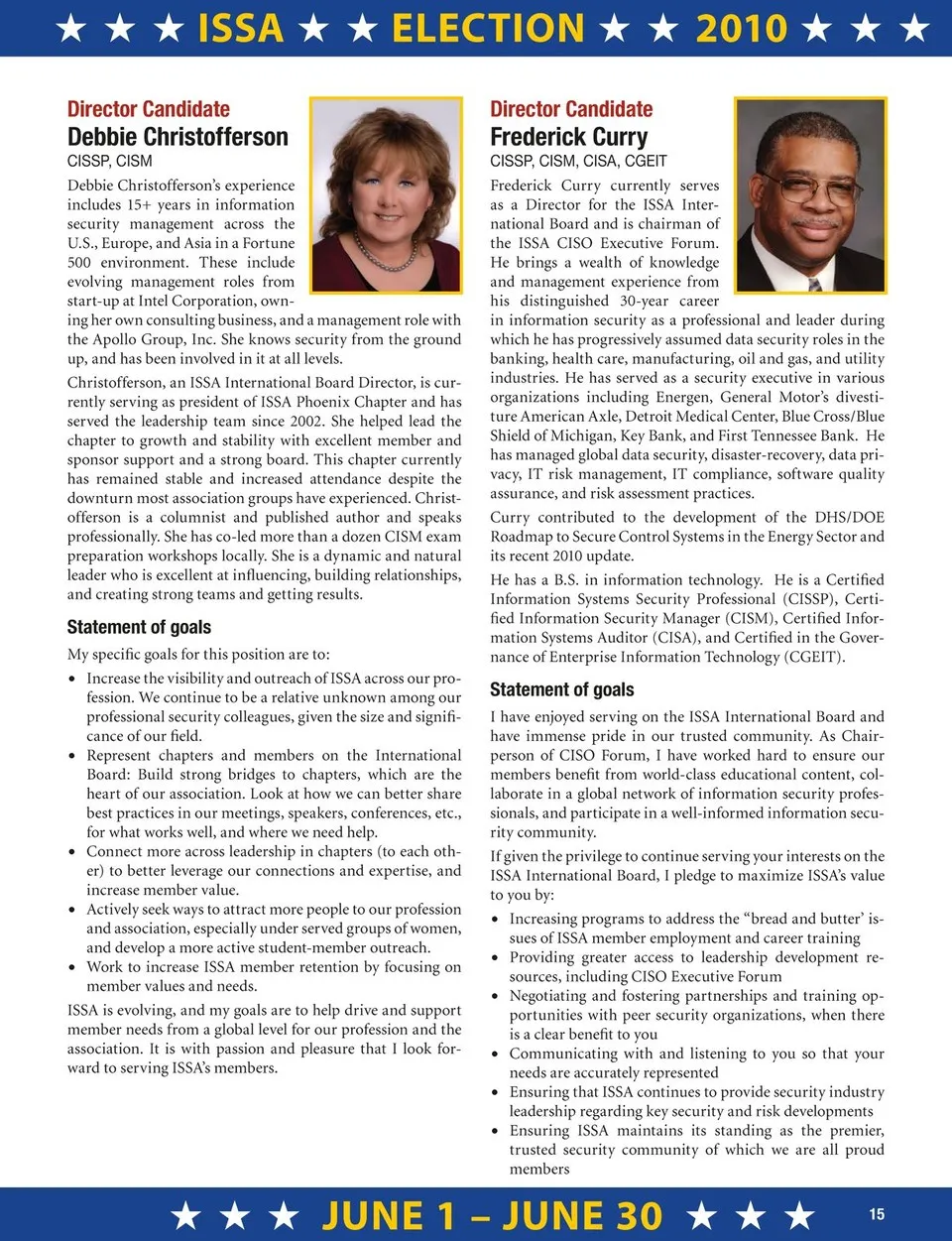 ★ ★ ★ ISSA ★ ★ ELECTION ★ ★ 2010 ★ ★ ★

Director Candidate
Debbie Christofferson
CISSP, CISM

Debbie Christofferson's experience includes 15+ years in information security management across the U.S., Europe, and Asia in a Fortune 500 environment. These include evolving management roles from start-up at Intel Corporation, owning her own consulting business, and a management role with the Apollo Group, Inc. She knows security from the ground up, and has been involved in it at all levels.

Christofferson, an ISSA International Board Director, is currently serving as president of ISSA Phoenix Chapter and has served the leadership team since 2002. She helped lead the chapter to growth and stability with excellent member and sponsor support and a strong board. This chapter currently has remained stable and increased attendance despite the downturn most association groups have experienced. Christofferson is a columnist and published author and speaks professionally. She has co-led more than a dozen CISM exam preparation workshops locally. She is a dynamic and natural leader who is excellent at influencing, building relationships, and creating strong teams and getting results.

Statement of goals

My specific goals for this position are to:

• Increase the visibility and outreach of ISSA across our profession. We continue to be a relative unknown among our professional security colleagues, given the size and significance of our field.
• Represent chapters and members on the International Board: Build strong bridges to chapters, which are the heart of our association. Look at how we can better share best practices in our meetings, speakers, conferences, etc., for what works well, and where we need help.
• Connect more across leadership in chapters (to each other) to better leverage our connections and expertise, and increase member value.
• Actively seek ways to attract more people to our profession and association, especially under served groups of women, and develop a more active student-member outreach.
• Work to increase ISSA member retention by focusing on member values and needs.

ISSA is evolving, and my goals are to help drive and support member needs from a global level for our profession and the association. It is with passion and pleasure that I look forward to serving ISSA's members.

Director Candidate
Frederick Curry
CISSP, CISM, CISA, CGEIT

Frederick Curry currently serves as a Director for the ISSA International Board and is chairman of the ISSA CISO Executive Forum. He brings a wealth of knowledge and management experience from his distinguished 30-year career in information security as a professional and leader during which he has progressively assumed data security roles in the banking, health care, manufacturing, oil and gas, and utility industries. He has served as a security executive in various organizations including Energen, General Motor's divestiture American Axle, Detroit Medical Center, Blue Cross/Blue Shield of Michigan, Key Bank, and First Tennessee Bank. He has managed global data security, disaster-recovery, data privacy, IT risk management, IT compliance, software quality assurance, and risk assessment practices.

Curry contributed to the development of the DHS/DOE Roadmap to Secure Control Systems in the Energy Sector and its recent 2010 update.

He has a B.S. in information technology. He is a Certified Information Systems Security Professional (CISSP), Certified Information Security Manager (CISM), Certified Information Systems Auditor (CISA), and Certified in the Governance of Enterprise Information Technology (CGEIT).

Statement of goals

I have enjoyed serving on the ISSA International Board and have immense pride in our trusted community. As Chairperson of CISO Forum, I have worked hard to ensure our members benefit from world-class educational content, collaborate in a global network of information security professionals, and participate in a well-informed information security community.

If given the privilege to continue serving your interests on the ISSA International Board, I pledge to maximize ISSA's value to you by:

• Increasing programs to address the "bread and butter' issues of ISSA member employment and career training
• Providing greater access to leadership development resources, including CISO Executive Forum
• Negotiating and fostering partnerships and training opportunities with peer security organizations, when there is a clear benefit to you
• Communicating with and listening to you so that your needs are accurately represented
• Ensuring that ISSA continues to provide security industry leadership regarding key security and risk developments
• Ensuring ISSA maintains its standing as the premier, trusted security community of which we are all proud members

★ ★ ★ JUNE 1 – JUNE 30 ★ ★ ★ 15